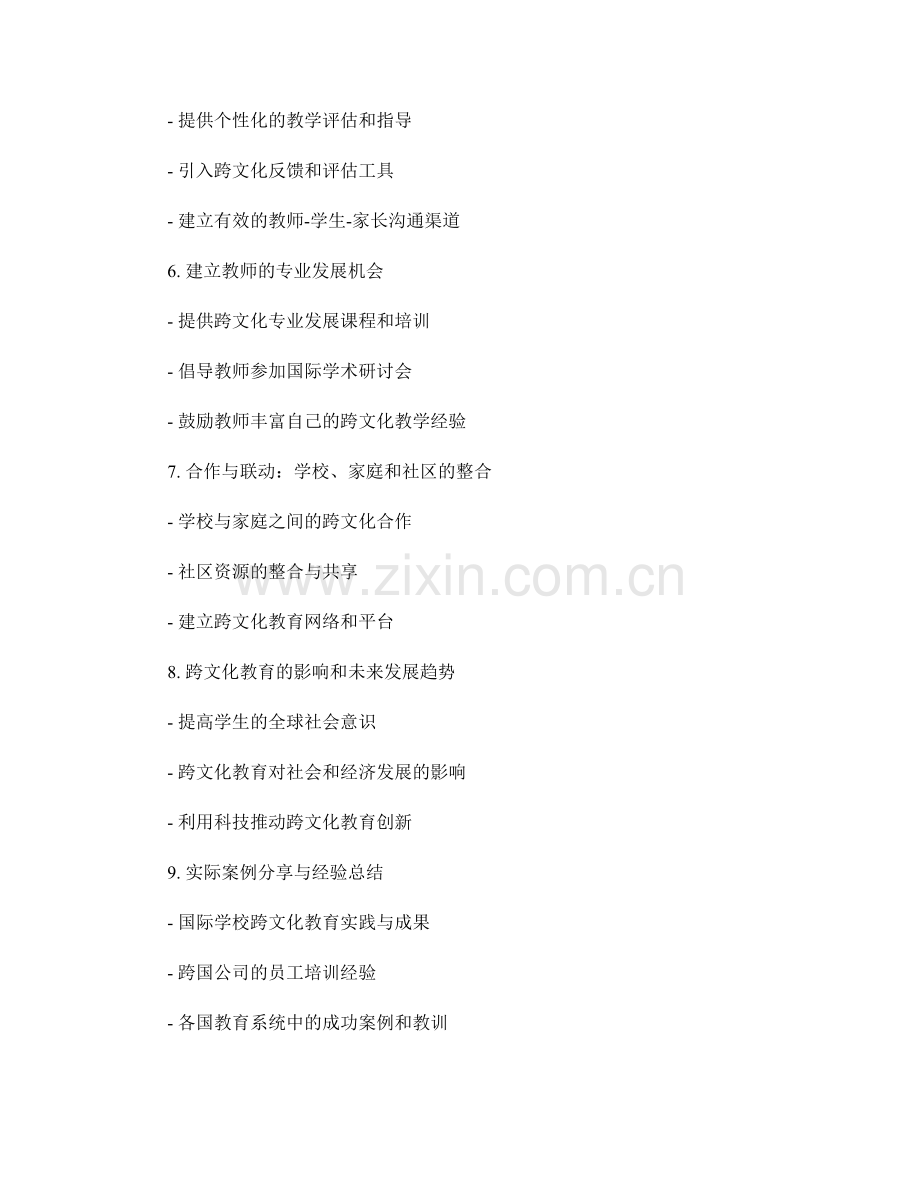 - 提供个性化的教学评估和指导

- 引入跨文化反馈和评估工具

- 建立有效的教师-学生-家长沟通渠道

6.建立教师的专业发展机会

- 提供跨文化专业发展课程和培训

- 倡导教师参加国际学术研讨会

- 鼓励教师丰富自己的跨文化教学经验

7.合作与联动：学校、家庭和社区的整合

- 学校与家庭之间的跨文化合作

- 社区资源的整合与共享

- 建立跨文化教育网络和平台

8.跨文化教育的影响和未来发展趋势

- 提高学生的全球社会意识

- 跨文化教育对社会和经济发展的影响

- 利用科技推动跨文化教育创新

9.实际案例分享与经验总结

- 国际学校跨文化教育实践与成果

- 跨国公司的员工培训经验

- 各国教育系统中的成功案例和教训

www.zixin.com.cn